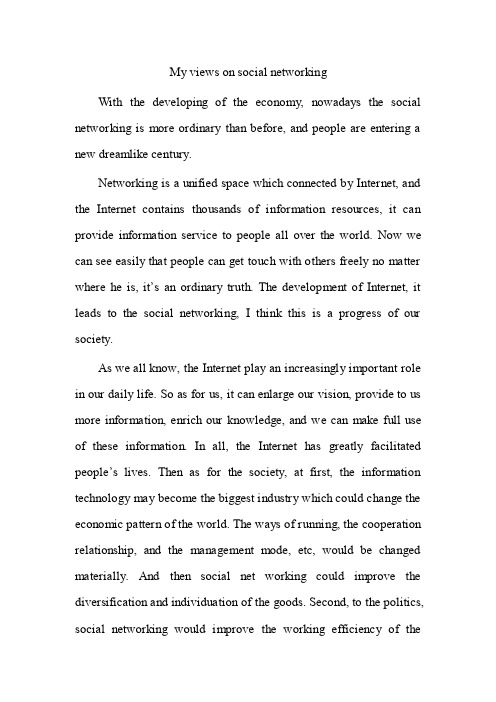 My views on social networking

With the developing of the economy, nowadays the social networking is more ordinary than before, and people are entering a new dreamlike century.

Networking is a unified space which connected by Internet, and the Internet contains thousands of information resources, it can provide information service to people all over the world. Now we can see easily that people can get touch with others freely no matter where he is, it's an ordinary truth. The development of Internet, it leads to the social networking, I think this is a progress of our society.

As we all know, the Internet play an increasingly important role in our daily life. So as for us, it can enlarge our vision, provide to us more information, enrich our knowledge, and we can make full use of these information. In all, the Internet has greatly facilitated people's lives. Then as for the society, at first, the information technology may become the biggest industry which could change the economic pattern of the world. The ways of running, the cooperation relationship, and the management mode, etc, would be changed materially. And then social net working could improve the diversification and individuation of the goods. Second, to the politics, social networking would improve the working efficiency of the